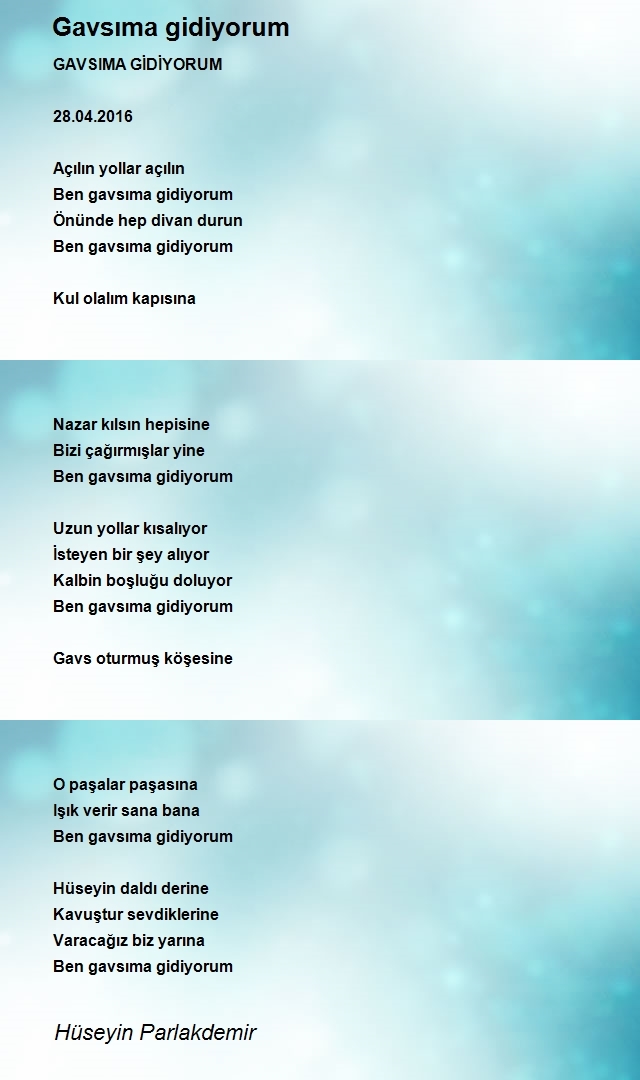 Gavsıma gidiyorum

GAVSIMA GİDİYORUM

28.04.2016

Açılın yollar açılın
Ben gavsıma gidiyorum
Önünde hep divan durun
Ben gavsıma gidiyorum

Kul olalım kapısına

Nazar kılsın hepisine
Bizi çağırmışlar yine
Ben gavsıma gidiyorum

Uzun yollar kısalıyor
İsteyen bir şey alıyor
Kalbin boşluğu doluyor
Ben gavsıma gidiyorum

Gavs oturmuş köşesine

O paşalar paşasına
Işık verir sana bana
Ben gavsıma gidiyorum

Hüseyin daldı derine
Kavuştur sevdiklerine
Varacağız biz yarına
Ben gavsıma gidiyorum

Hüseyin Parlakdemir